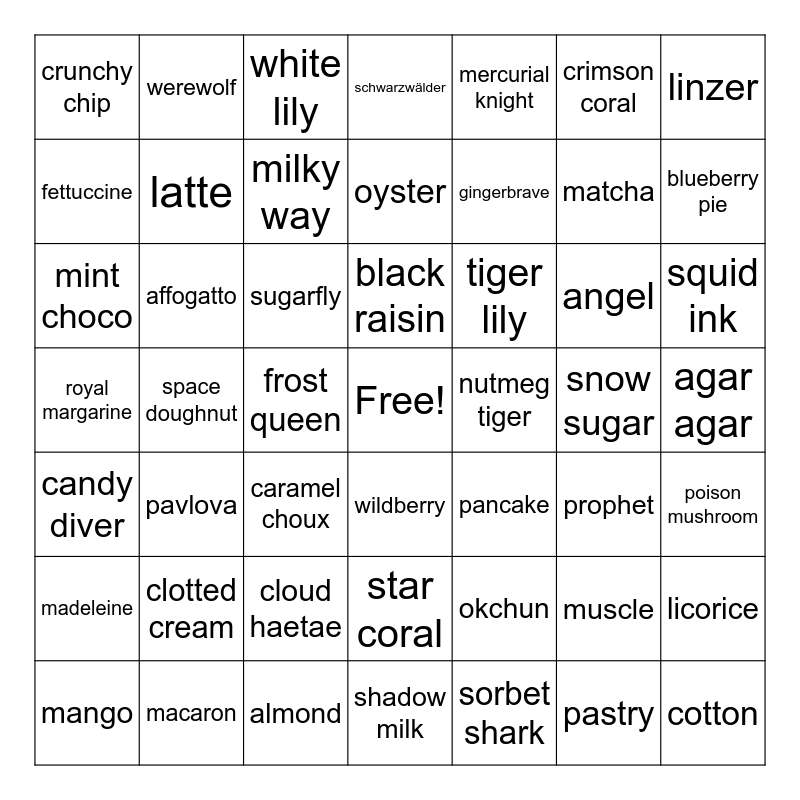 | crunchy chip | werewolf | white lily | schwarzwälder | mercurial knight | crimson coral | linzer |
|---|---|---|---|---|---|---|
| fettuccine | latte | milky way | oyster | gingerbrave | matcha | blueberry pie |
| mint choco | affogatto | sugarfly | black raisin | tiger lily | angel | squid ink |
| royal margarine | space doughnut | frost queen | Free! | nutmeg tiger | snow sugar | agar agar |
| candy diver | pavlova | caramel choux | wildberry | pancake | prophet | poison mushroom |
| madeleine | clotted cream | cloud haetae | star coral | okchun | muscle | licorice |
| mango | macaron | almond | shadow milk | sorbet shark | pastry | cotton |